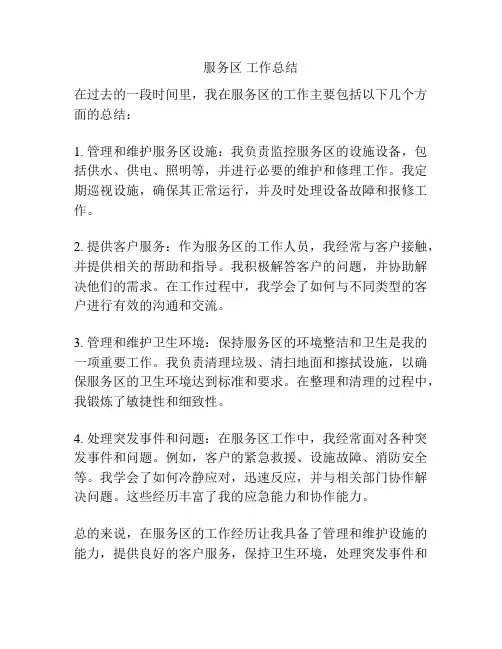 服务区 工作总结

在过去的一段时间里，我在服务区的工作主要包括以下几个方面的总结：

1. 管理和维护服务区设施：我负责监控服务区的设施设备，包括供水、供电、照明等，并进行必要的维护和修理工作。我定期巡视设施，确保其正常运行，并及时处理设备故障和报修工作。

2. 提供客户服务：作为服务区的工作人员，我经常与客户接触，并提供相关的帮助和指导。我积极解答客户的问题，并协助解决他们的需求。在工作过程中，我学会了如何与不同类型的客户进行有效的沟通和交流。

3. 管理和维护卫生环境：保持服务区的环境整洁和卫生是我的一项重要工作。我负责清理垃圾、清扫地面和擦拭设施，以确保服务区的卫生环境达到标准和要求。在整理和清理的过程中，我锻炼了敏捷性和细致性。

4. 处理突发事件和问题：在服务区工作中，我经常面对各种突发事件和问题。例如，客户的紧急救援、设施故障、消防安全等。我学会了如何冷静应对，迅速反应，并与相关部门协作解决问题。这些经历丰富了我的应急能力和协作能力。

总的来说，在服务区的工作经历让我具备了管理和维护设施的能力，提供良好的客户服务，保持卫生环境，处理突发事件和